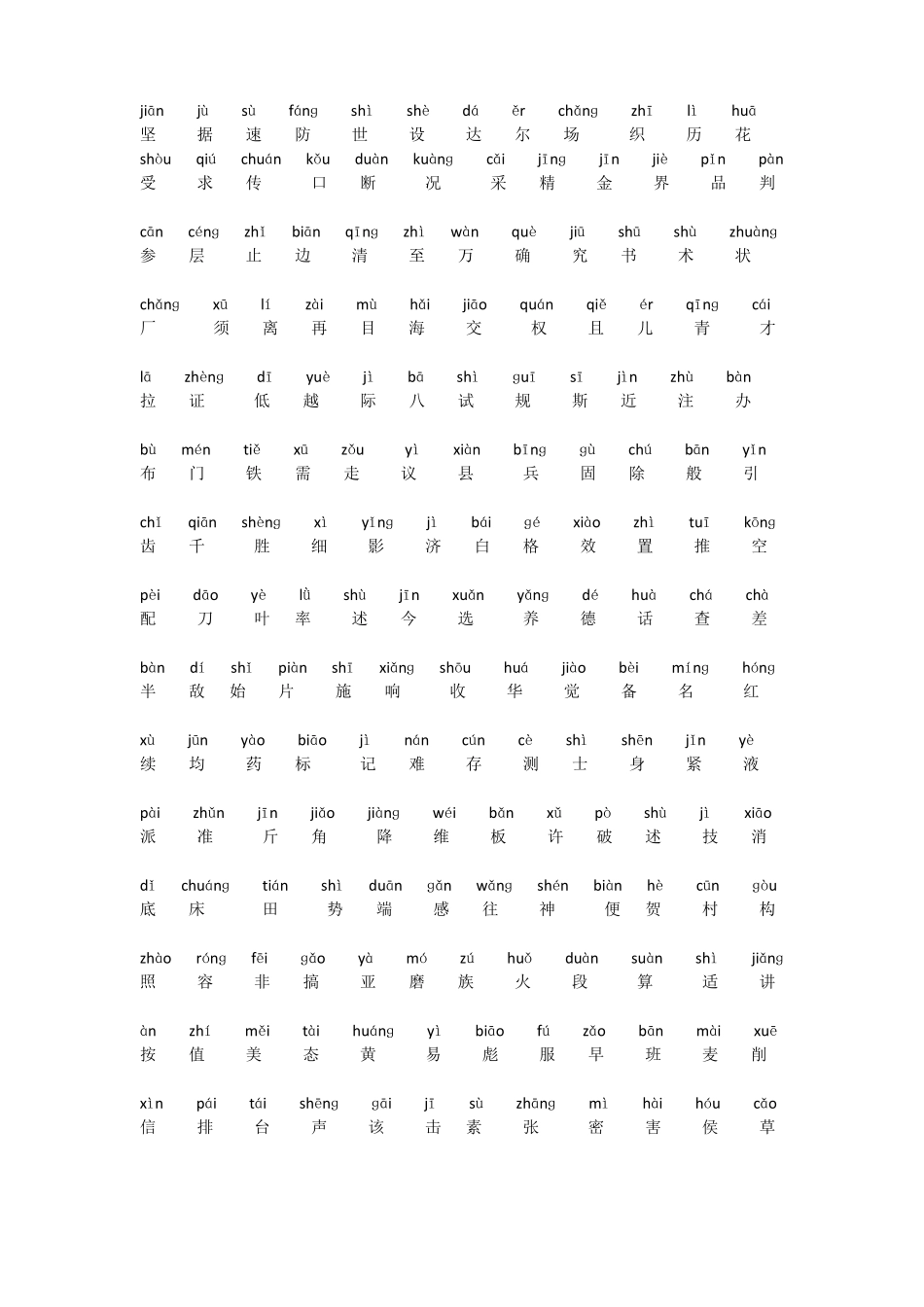 jiān jù sù fáng shì shè dá ěr chǎng zhī lì huā
坚 据 速 防 世 设 达 尔 场 织 历 花
shòu qiú chuán kǒu duàn kuàng cǎi jīng jīn jiè pǐn pàn
受 求 传 口 断 况 采 精 金 界 品 判

cān céng zhǐ biān qīng zhì wàn què jiū shū shù zhuàng
参 层 止 边 清 至 万 确 究 书 术 状

chǎng xū lí zài mù hǎi jiāo quán qiě ér qīng cái
厂 须 离 再 目 海 交 权 且 儿 青 才

lā zhèng dī yuè jì bā shì guī sī jìn zhù bàn
拉 证 低 越 际 八 试 规 斯 近 注 办

bù mén tiě xū zǒu yì xiàn bīng gù chú bān yǐn
布 门 铁 需 走 议 县 兵 固 除 般 引

chǐ qiān shèng xì yǐng jì bái gé xiào zhì tuī kōng
齿 千 胜 细 影 济 白 格 效 置 推 空

pèi dāo yè lǜ shù jīn xuǎn yǎng dé huà chá chà
配 刀 叶 率 述 今 选 养 德 话 查 差

bàn dí shǐ piàn shī xiǎng shōu huá jiào bèi míng hóng
半 敌 始 片 施 响 收 华 觉 备 名 红

xù jūn yào biāo jì nán cún cè shì shēn jǐn yè
续 均 药 标 记 难 存 测 士 身 紧 液

pài zhǔn jīn jiǎo jiàng wéi bǎn xǔ pò shù jì xiāo
派 准 斤 角 降 维 板 许 破 述 技 消

dǐ chuáng tián shì duān gǎn wǎng shén biàn hè cūn gòu
底 床 田 势 端 感 往 神 便 贺 村 构

zhào róng fēi gǎo yà mó zú huǒ duàn suàn shì jiǎng
照 容 非 搞 亚 磨 族 火 段 算 适 讲

àn zhí měi tài huáng yì biāo fú zǎo bān mài xuē
按 值 美 态 黄 易 彪 服 早 班 麦 削

xìn pái tái shēng gāi jī sù zhāng mì hài hóu cǎo
信 排 台 声 该 击 素 张 密 害 侯 草